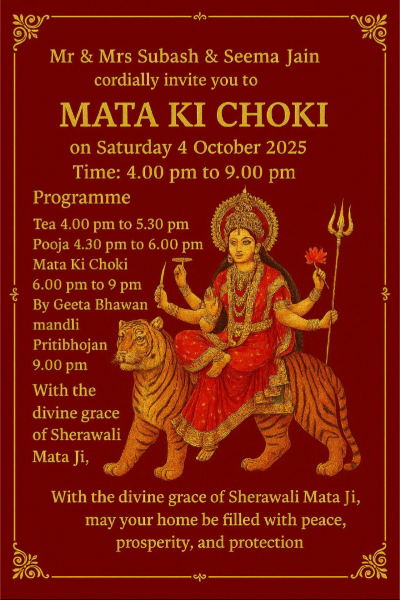 Mr & Mrs Subash & Seema Jain
cordially invite you to

MATA KI CHOKI

on Saturday 4 October 2025
Time: 4.00 pm to 9.00 pm

Programme

Tea 4.00 pm to 5.30 pm
Pooja 4.30 pm to 6.00 pm
Mata Ki Choki
6.00 pm to 9 pm
By Geeta Bhawan mandli
Pritibhojan
9.00 pm

With the divine grace of Sherawali Mata Ji,

With the divine grace of Sherawali Mata Ji, may your home be filled with peace, prosperity, and protection